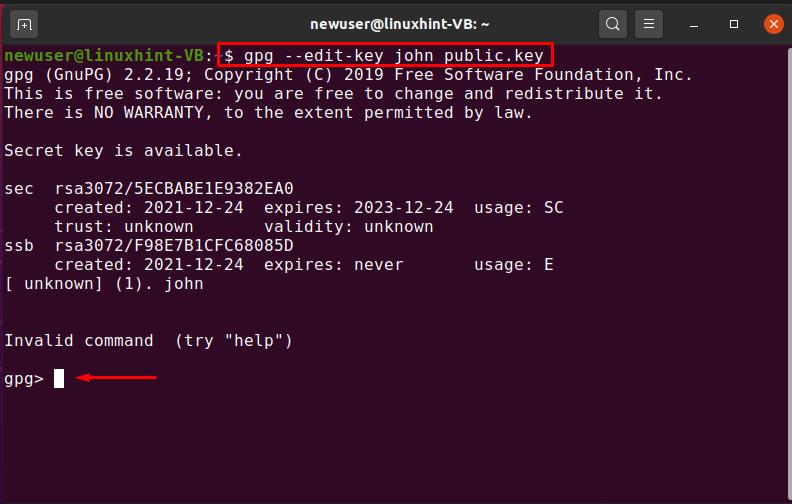 newuser@linuxhint-VB: ~

newuser@linuxhint-VB:~$ gpg --edit-key john public.key
gpg (GnuPG) 2.2.19; Copyright (C) 2019 Free Software Foundation, Inc.
This is free software: you are free to change and redistribute it.
There is NO WARRANTY, to the extent permitted by law.

Secret key is available.

sec  rsa3072/5ECBABE1E9382EA0
     created: 2021-12-24  expires: 2023-12-24  usage: SC
     trust: unknown       validity: unknown
ssb  rsa3072/F98E7B1CFC68085D
     created: 2021-12-24  expires: never       usage: E
[ unknown] (1). john

Invalid command  (try "help")

gpg>